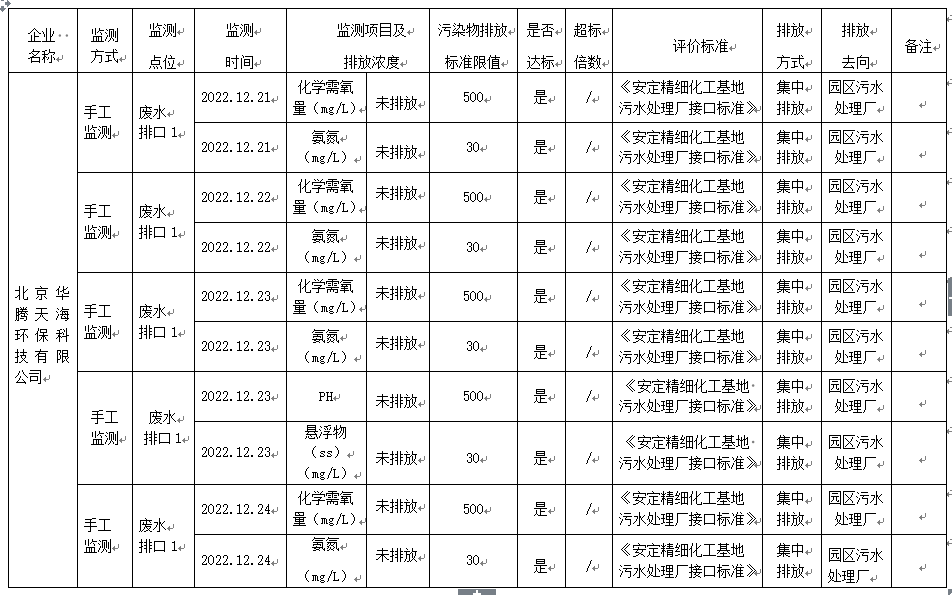 | 企业名称 | 监测方式 | 监测点位 | 监测时间 | 监测项目及排放浓度 | | 污染物排放标准限值 | 是否达标 | 超标倍数 | 评价标准 | 排放方式 | 排放去向 | 备注 |
|---|---|---|---|---|---|---|---|---|---|---|---|---|
| 北京华腾天海环保科技有限公司 | 手工监测 | 废水排口 1 | 2022.12.21 | 化学需氧量（mg/L） | 未排放 | 500 | 是 | / | 《安定精细化工基地污水处理厂接口标准》 | 集中排放 | 园区污水处理厂 | |
| | | | 2022.12.21 | 氨氮（mg/L） | 未排放 | 30 | 是 | / | 《安定精细化工基地污水处理厂接口标准》 | 集中排放 | 园区污水处理厂 | |
| | 手工监测 | 废水排口 1 | 2022.12.22 | 化学需氧量（mg/L） | 未排放 | 500 | 是 | / | 《安定精细化工基地污水处理厂接口标准》 | 集中排放 | 园区污水处理厂 | |
| | | | 2022.12.22 | 氨氮（mg/L） | 未排放 | 30 | 是 | / | 《安定精细化工基地污水处理厂接口标准》 | 集中排放 | 园区污水处理厂 | |
| | 手工监测 | 废水排口 1 | 2022.12.23 | 化学需氧量（mg/L） | 未排放 | 500 | 是 | / | 《安定精细化工基地污水处理厂接口标准》 | 集中排放 | 园区污水处理厂 | |
| | | | 2022.12.23 | 氨氮（mg/L） | 未排放 | 30 | 是 | / | 《安定精细化工基地污水处理厂接口标准》 | 集中排放 | 园区污水处理厂 | |
| | 手工监测 | 废水排口 1 | 2022.12.23 | PH | 未排放 | 500 | 是 | / | 《安定精细化工基地污水处理厂接口标准》 | 集中排放 | 园区污水处理厂 | |
| | | | 2022.12.23 | 悬浮物（ss）（mg/L） | 未排放 | 30 | 是 | / | 《安定精细化工基地污水处理厂接口标准》 | 集中排放 | 园区污水处理厂 | |
| | 手工监测 | 废水排口 1 | 2022.12.24 | 化学需氧量（mg/L） | 未排放 | 500 | 是 | / | 《安定精细化工基地污水处理厂接口标准》 | 集中排放 | 园区污水处理厂 | |
| | | | 2022.12.24 | 氨氮（mg/L） | 未排放 | 30 | 是 | / | 《安定精细化工基地污水处理厂接口标准》 | 集中排放 | 园区污水处理厂 | |